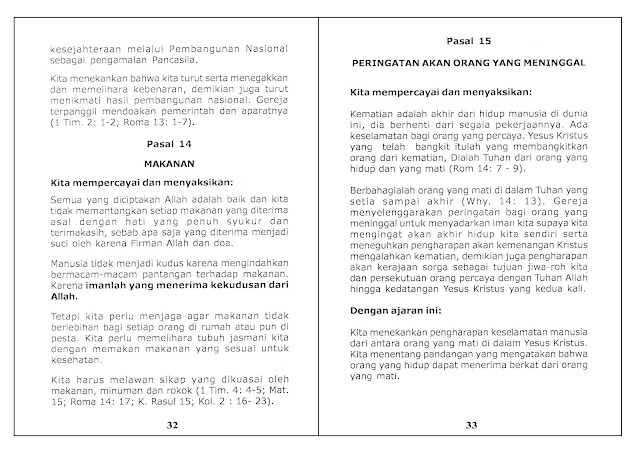 kesejahteraan melalui Pembangunan Nasional sebagai pengamalan Pancasila.

Kita menekankan bahwa kita turut serta menegakkan dan memelihara kebenaran, demikian juga turut menikmati hasil pembangunan nasional. Gereja terpanggil mendoakan pemerintah dan aparatnya (1 Tim. 2: 1-2; Roma 13: 1-7).

Pasal 14

MAKANAN

Kita mempercayai dan menyaksikan:

Semua yang diciptakan Allah adalah baik dan kita tidak memantangkan setiap makanan yang diterima asal dengan hati yang penuh syukur dan terimakasih, sebab apa saja yang diterima menjadi suci oleh karena Firman Allah dan doa.

Manusia tidak menjadi kudus karena mengindahkan bermacam-macam pantangan terhadap makanan. Karena imanlah yang menerima kekudusan dari Allah.

Tetapi kita perlu menjaga agar makanan tidak berlebihan bagi setiap orang di rumah atau pun di pesta. Kita perlu memelihara tubuh jasmani kita dengan memakan makanan yang sesuai untuk kesehatan.

Kita harus melawan sikap yang dikuasai oleh makanan, minuman dan rokok (1 Tim. 4: 4-5; Mat. 15; Roma 14: 17; K. Rasul 15; Kol. 2 : 16- 23).

32

Pasal 15

PERINGATAN AKAN ORANG YANG MENINGGAL

Kita mempercayai dan menyaksikan:

Kematian adalah akhir dari hidup manusia di dunia ini, dia berhenti dari segala pekerjaannya. Ada keselamatan bagi orang yang percaya. Yesus Kristus yang telah bangkit itulah yang membangkitkan orang dari kematian, Dialah Tuhan dari orang yang hidup dan yang mati (Rom 14: 7 - 9).

Berbahagialah orang yang mati di dalam Tuhan yang setia sampai akhir (Why. 14: 13). Gereja menyelenggarakan peringatan bagi orang yang meninggal untuk menyadarkan iman kita supaya kita mengingat akan akhir hidup kita sendiri serta meneguhkan pengharapan akan kemenangan Kristus mengalahkan kematian, demikian juga pengharapan akan kerajaan sorga sebagai tujuan jiwa-roh kita dan persekutuan orang percaya dengan Tuhan Allah hingga kedatangan Yesus Kristus yang kedua kali.

Dengan ajaran ini:

Kita menekankan pengharapan keselamatan manusia dari antara orang yang mati di dalam Yesus Kristus. Kita menentang pandangan yang mengatakan bahwa orang yang hidup dapat menerima berkat dari orang yang mati.

33